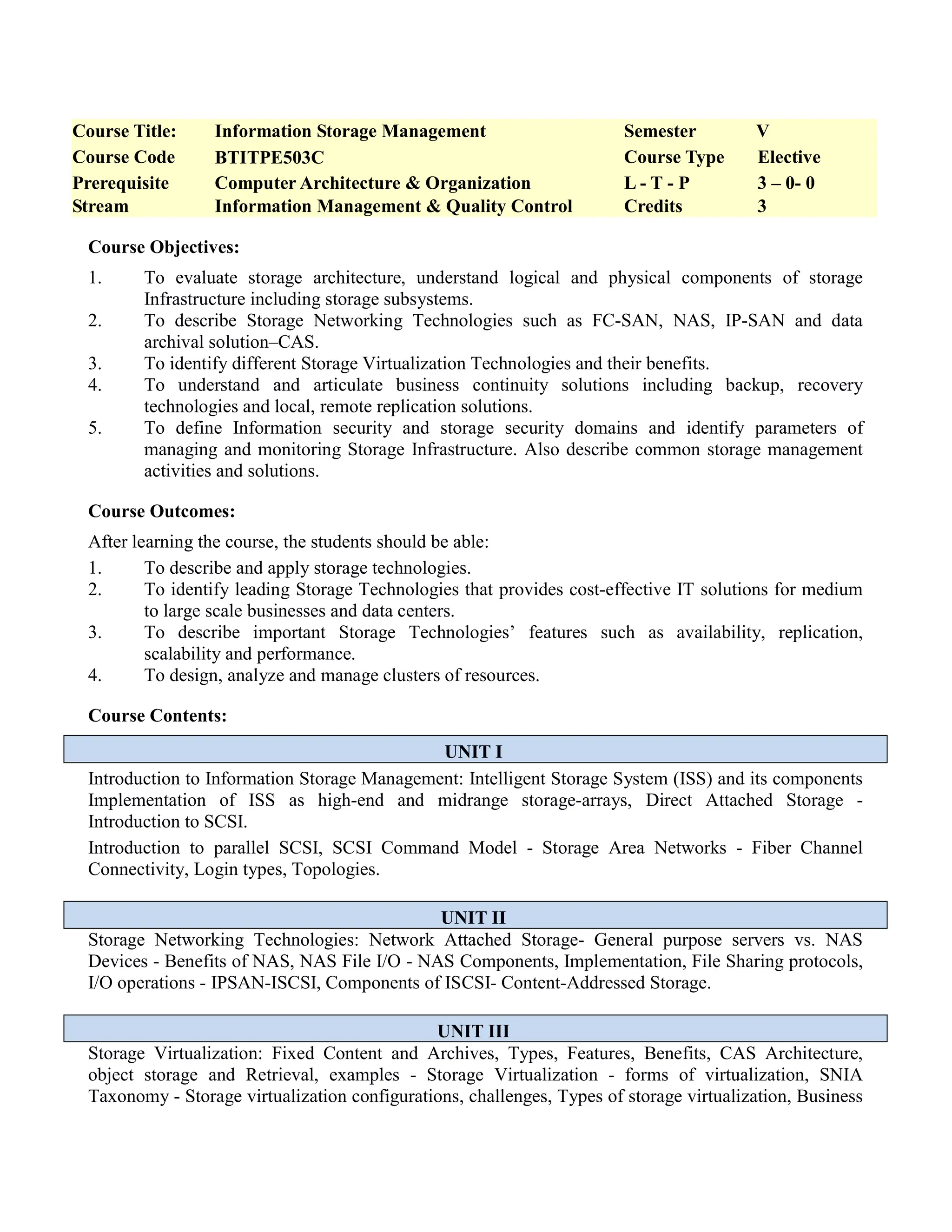 | Course Title: | Information Storage Management | Semester | V |
|---|---|---|---|
| Course Code | BTITPE503C | Course Type | Elective |
| Prerequisite | Computer Architecture & Organization | L - T - P | 3 – 0- 0 |
| Stream | Information Management & Quality Control | Credits | 3 |

Course Objectives:

1. To evaluate storage architecture, understand logical and physical components of storage Infrastructure including storage subsystems.
2. To describe Storage Networking Technologies such as FC-SAN, NAS, IP-SAN and data archival solution–CAS.
3. To identify different Storage Virtualization Technologies and their benefits.
4. To understand and articulate business continuity solutions including backup, recovery technologies and local, remote replication solutions.
5. To define Information security and storage security domains and identify parameters of managing and monitoring Storage Infrastructure. Also describe common storage management activities and solutions.

Course Outcomes:

After learning the course, the students should be able:
1. To describe and apply storage technologies.
2. To identify leading Storage Technologies that provides cost-effective IT solutions for medium to large scale businesses and data centers.
3. To describe important Storage Technologies' features such as availability, replication, scalability and performance.
4. To design, analyze and manage clusters of resources.

Course Contents:

UNIT I

Introduction to Information Storage Management: Intelligent Storage System (ISS) and its components Implementation of ISS as high-end and midrange storage-arrays, Direct Attached Storage - Introduction to SCSI.

Introduction to parallel SCSI, SCSI Command Model - Storage Area Networks - Fiber Channel Connectivity, Login types, Topologies.

UNIT II

Storage Networking Technologies: Network Attached Storage- General purpose servers vs. NAS Devices - Benefits of NAS, NAS File I/O - NAS Components, Implementation, File Sharing protocols, I/O operations - IPSAN-ISCSI, Components of ISCSI- Content-Addressed Storage.

UNIT III

Storage Virtualization: Fixed Content and Archives, Types, Features, Benefits, CAS Architecture, object storage and Retrieval, examples - Storage Virtualization - forms of virtualization, SNIA Taxonomy - Storage virtualization configurations, challenges, Types of storage virtualization, Business